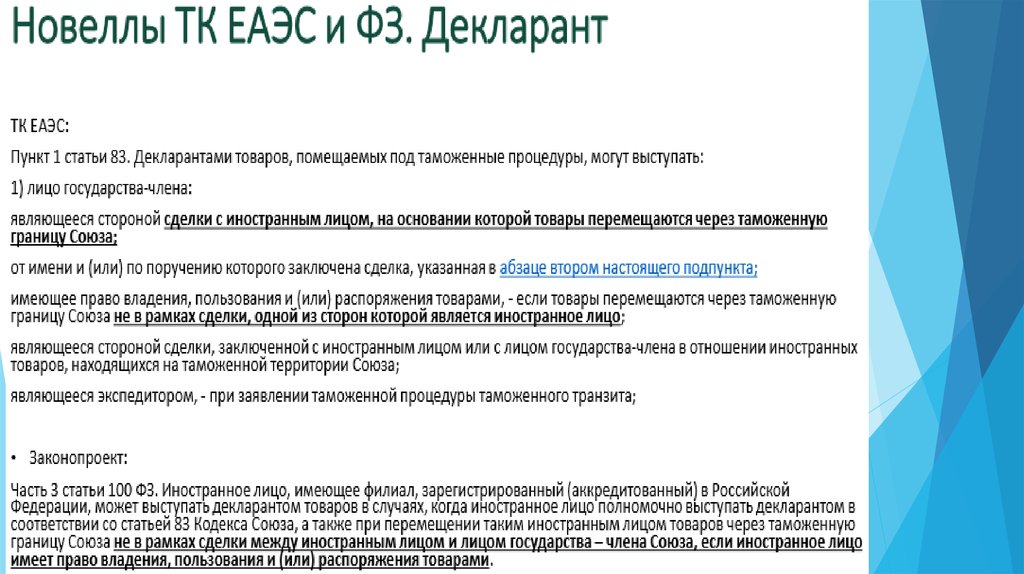 Новеллы ТК ЕАЭС и ФЗ. Декларант

ТК ЕАЭС:

Пункт 1 статьи 83. Декларантами товаров, помещаемых под таможенные процедуры, могут выступать:

1) лицо государства-члена:

являющееся стороной сделки с иностранным лицом, на основании которой товары перемещаются через таможенную границу Союза;

от имени и (или) по поручению которого заключена сделка, указанная в абзаце втором настоящего подпункта;

имеющее право владения, пользования и (или) распоряжения товарами, - если товары перемещаются через таможенную границу Союза не в рамках сделки, одной из сторон которой является иностранное лицо;

являющееся стороной сделки, заключенной с иностранным лицом или с лицом государства-члена в отношении иностранных товаров, находящихся на таможенной территории Союза;

являющееся экспедитором, - при заявлении таможенной процедуры таможенного транзита;

• Законопроект:

Часть 3 статьи 100 ФЗ. Иностранное лицо, имеющее филиал, зарегистрированный (аккредитованный) в Российской Федерации, может выступать декларантом товаров в случаях, когда иностранное лицо полномочно выступать декларантом в соответствии со статьей 83 Кодекса Союза, а также при перемещении таким иностранным лицом товаров через таможенную границу Союза не в рамках сделки между иностранным лицом и лицом государства – члена Союза, если иностранное лицо имеет право владения, пользования и (или) распоряжения товарами.